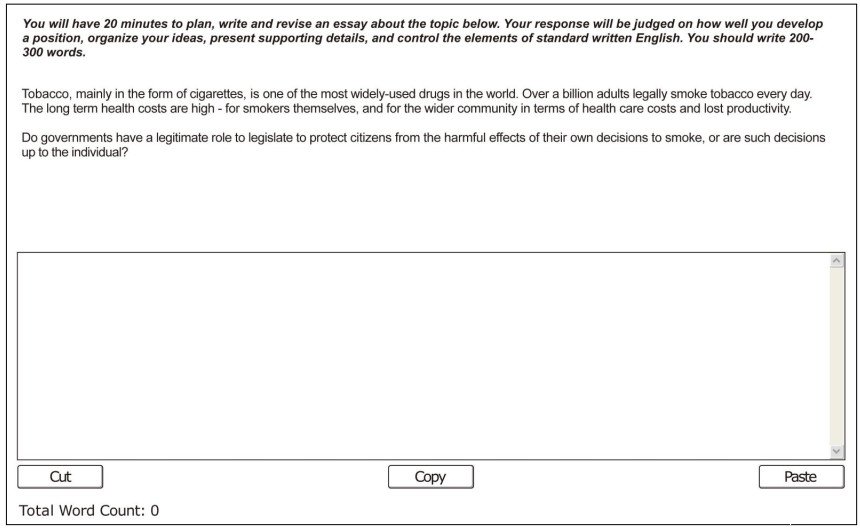 You will have 20 minutes to plan, write and revise an essay about the topic below. Your response will be judged on how well you develop a position, organize your ideas, present supporting details, and control the elements of standard written English. You should write 200-300 words.

Tobacco, mainly in the form of cigarettes, is one of the most widely-used drugs in the world. Over a billion adults legally smoke tobacco every day. The long term health costs are high - for smokers themselves, and for the wider community in terms of health care costs and lost productivity.

Do governments have a legitimate role to legislate to protect citizens from the harmful effects of their own decisions to smoke, or are such decisions up to the individual?

Cut

Copy

Paste

Total Word Count: 0